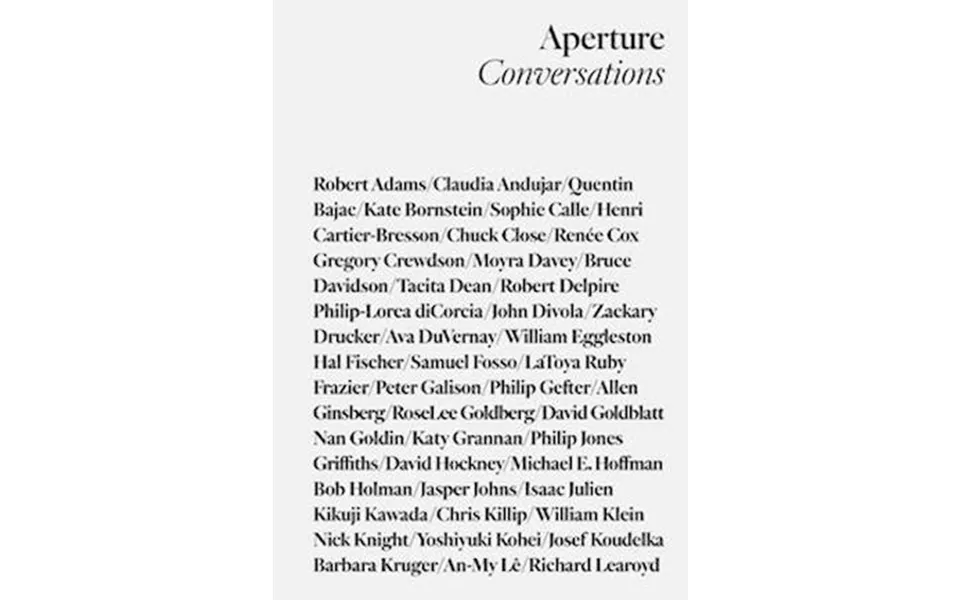 Aperture
Conversations

Robert Adams/Claudia Andujar/Quentin Bajac/Kate Bornstein/Sophie Calle/Henri Cartier-Bresson/Chuck Close/Renée Cox Gregory Crewdson/Moyra Davey/Bruce Davidson/Tacita Dean/Robert Delpire Philip-Lorca diCorcia/John Divola/Zackary Drucker/Ava DuVernay/William Eggleston Hal Fischer/Samuel Fosso/LaToya Ruby Frazier/Peter Galison/Philip Gefter/Allen Ginsberg/RoseLee Goldberg/David Goldblatt Nan Goldin/Katy Grannan/Philip Jones Griffiths/David Hockney/Michael E. Hoffman Bob Holman/Jasper Johns/Isaac Julien Kikuji Kawada/Chris Killip/William Klein Nick Knight/Yoshiyuki Kohei/Josef Koudelka Barbara Kruger/An-My Lê/Richard Learoyd